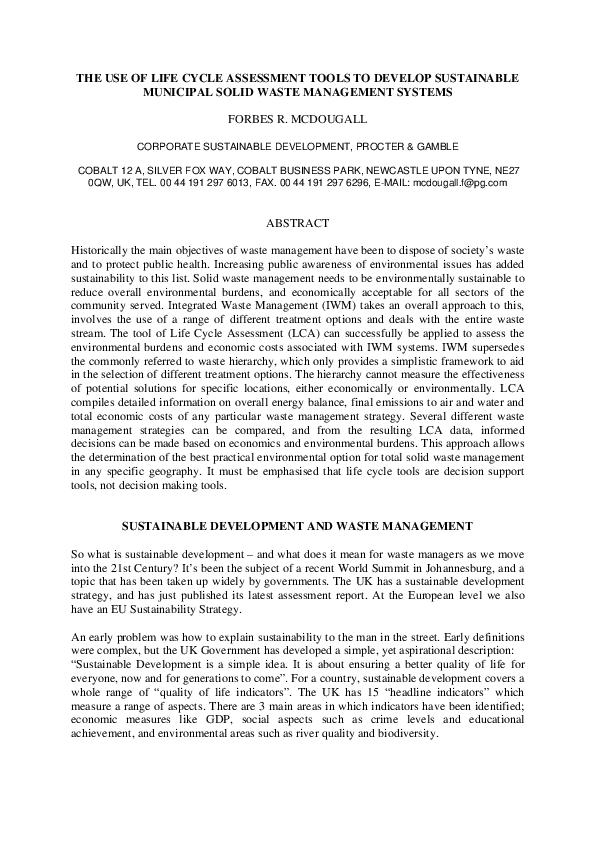 THE USE OF LIFE CYCLE ASSESSMENT TOOLS TO DEVELOP SUSTAINABLE MUNICIPAL SOLID WASTE MANAGEMENT SYSTEMS

FORBES R. MCDOUGALL

CORPORATE SUSTAINABLE DEVELOPMENT, PROCTER & GAMBLE

COBALT 12 A, SILVER FOX WAY, COBALT BUSINESS PARK, NEWCASTLE UPON TYNE, NE27 0QW, UK, TEL. 00 44 191 297 6013, FAX. 00 44 191 297 6296, E-MAIL: mcdougall.f@pg.com

ABSTRACT

Historically the main objectives of waste management have been to dispose of society's waste and to protect public health. Increasing public awareness of environmental issues has added sustainability to this list. Solid waste management needs to be environmentally sustainable to reduce overall environmental burdens, and economically acceptable for all sectors of the community served. Integrated Waste Management (IWM) takes an overall approach to this, involves the use of a range of different treatment options and deals with the entire waste stream. The tool of Life Cycle Assessment (LCA) can successfully be applied to assess the environmental burdens and economic costs associated with IWM systems. IWM supersedes the commonly referred to waste hierarchy, which only provides a simplistic framework to aid in the selection of different treatment options. The hierarchy cannot measure the effectiveness of potential solutions for specific locations, either economically or environmentally. LCA compiles detailed information on overall energy balance, final emissions to air and water and total economic costs of any particular waste management strategy. Several different waste management strategies can be compared, and from the resulting LCA data, informed decisions can be made based on economics and environmental burdens. This approach allows the determination of the best practical environmental option for total solid waste management in any specific geography. It must be emphasised that life cycle tools are decision support tools, not decision making tools.

SUSTAINABLE DEVELOPMENT AND WASTE MANAGEMENT

So what is sustainable development – and what does it mean for waste managers as we move into the 21st Century? It's been the subject of a recent World Summit in Johannesburg, and a topic that has been taken up widely by governments. The UK has a sustainable development strategy, and has just published its latest assessment report. At the European level we also have an EU Sustainability Strategy.

An early problem was how to explain sustainability to the man in the street. Early definitions were complex, but the UK Government has developed a simple, yet aspirational description: "Sustainable Development is a simple idea. It is about ensuring a better quality of life for everyone, now and for generations to come". For a country, sustainable development covers a whole range of "quality of life indicators". The UK has 15 "headline indicators" which measure a range of aspects. There are 3 main areas in which indicators have been identified; economic measures like GDP, social aspects such as crime levels and educational achievement, and environmental areas such as river quality and biodiversity.